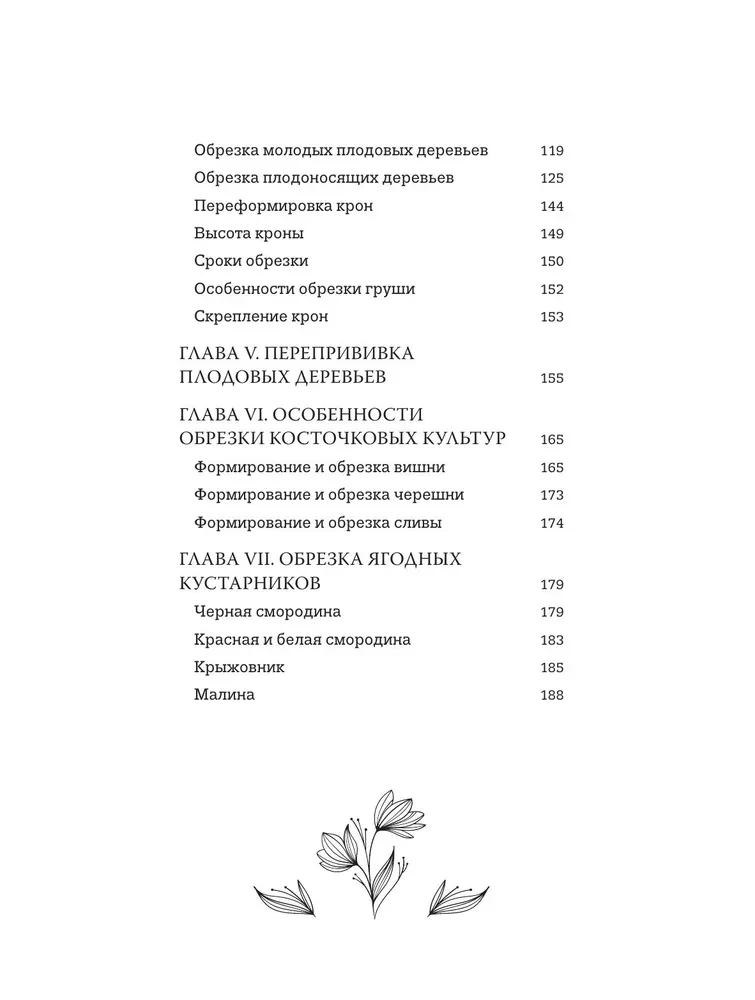 Обрезка молодых плодовых деревьев 119
Обрезка плодоносящих деревьев 125
Переформировка крон 144
Высота кроны 149
Сроки обрезки 150
Особенности обрезки груши 152
Скрепление крон 153

ГЛАВА V. ПЕРЕПРИВИВКА ПЛОДОВЫХ ДЕРЕВЬЕВ 155

ГЛАВА VI. ОСОБЕННОСТИ ОБРЕЗКИ КОСТОЧКОВЫХ КУЛЬТУР 165
Формирование и обрезка вишни 165
Формирование и обрезка черешни 173
Формирование и обрезка сливы 174

ГЛАВА VII. ОБРЕЗКА ЯГОДНЫХ КУСТАРНИКОВ 179
Черная смородина 179
Красная и белая смородина 183
Крыжовник 185
Малина 188